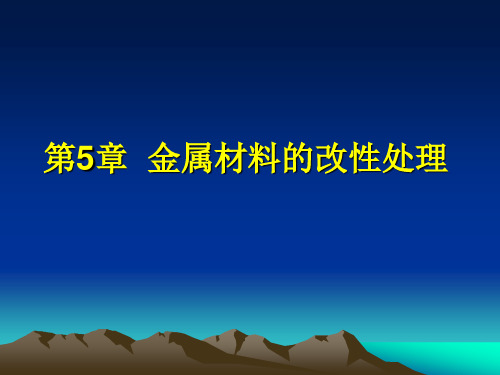 第5章 金属材料的改性处理